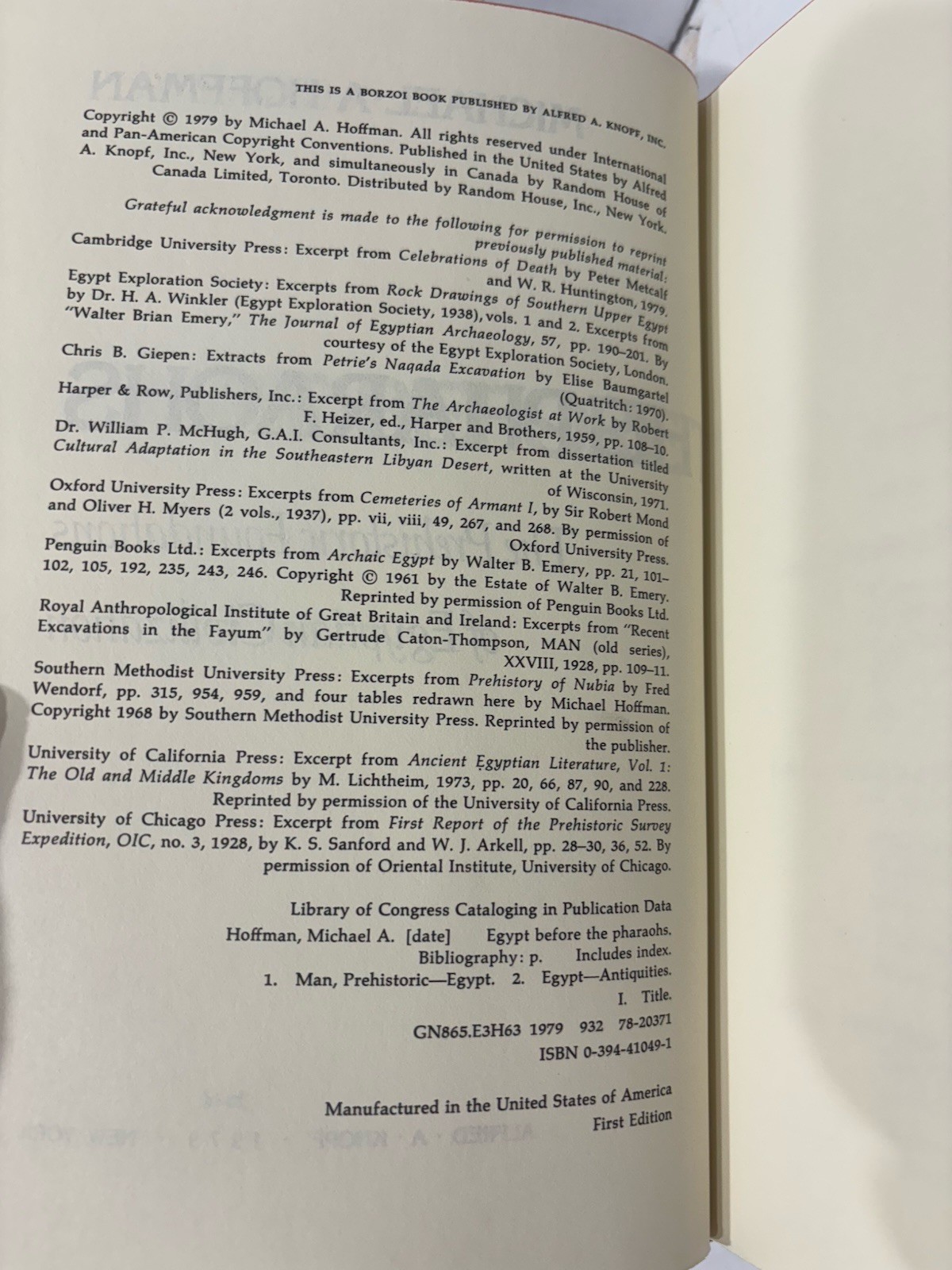 THIS IS A BORZOI BOOK PUBLISHED BY ALFRED A. KNOPF, INC.

Copyright © 1979 by Michael A. Hoffman. All rights reserved under International and Pan-American Copyright Conventions. Published in the United States by Alfred A. Knopf, Inc., New York, and simultaneously in Canada by Random House of Canada Limited, Toronto. Distributed by Random House, Inc., New York.

Grateful acknowledgment is made to the following for permission to reprint previously published material:

Cambridge University Press: Excerpt from Celebrations of Death by Peter Metcalf and W. R. Huntington, 1979.

Egypt Exploration Society: Excerpts from Rock Drawings of Southern Upper Egypt by Dr. H. A. Winkler (Egypt Exploration Society, 1938), vols. 1 and 2. Excerpts from "Walter Brian Emery," The Journal of Egyptian Archaeology, 57, pp. 190–201. By courtesy of the Egypt Exploration Society, London.

Chris B. Giepen: Extracts from Petrie's Naqada Excavation by Elise Baumgartel (Quatritch: 1970).

Harper & Row, Publishers, Inc.: Excerpt from The Archaeologist at Work by Robert F. Heizer, ed., Harper and Brothers, 1959, pp. 108–10.

Dr. William P. McHugh, G.A.I. Consultants, Inc.: Excerpt from dissertation titled Cultural Adaptation in the Southeastern Libyan Desert, written at the University of Wisconsin, 1971.

Oxford University Press: Excerpts from Cemeteries of Armant I, by Sir Robert Mond and Oliver H. Myers (2 vols., 1937), pp. vii, viii, 49, 267, and 268. By permission of Oxford University Press.

Penguin Books Ltd.: Excerpts from Archaic Egypt by Walter B. Emery, pp. 21, 101–102, 105, 192, 235, 243, 246. Copyright © 1961 by the Estate of Walter B. Emery. Reprinted by permission of Penguin Books Ltd.

Royal Anthropological Institute of Great Britain and Ireland: Excerpts from "Recent Excavations in the Fayum" by Gertrude Caton-Thompson, MAN (old series), XXVIII, 1928, pp. 109–11.

Southern Methodist University Press: Excerpts from Prehistory of Nubia by Fred Wendorf, pp. 315, 954, 959, and four tables redrawn here by Michael Hoffman. Copyright 1968 by Southern Methodist University Press. Reprinted by permission of the publisher.

University of California Press: Excerpt from Ancient Egyptian Literature, Vol. 1: The Old and Middle Kingdoms by M. Lichtheim, 1973, pp. 20, 66, 87, 90, and 228. Reprinted by permission of the University of California Press.

University of Chicago Press: Excerpt from First Report of the Prehistoric Survey Expedition, OIC, no. 3, 1928, by K. S. Sanford and W. J. Arkell, pp. 28–30, 36, 52. By permission of Oriental Institute, University of Chicago.

Library of Congress Cataloging in Publication Data
Hoffman, Michael A. [date] Egypt before the pharaohs.
Bibliography: p. Includes index.
1. Man, Prehistoric—Egypt. 2. Egypt—Antiquities.
I. Title.
GN865.E3H63 1979 932 78-20371
ISBN 0-394-41049-1

Manufactured in the United States of America
First Edition